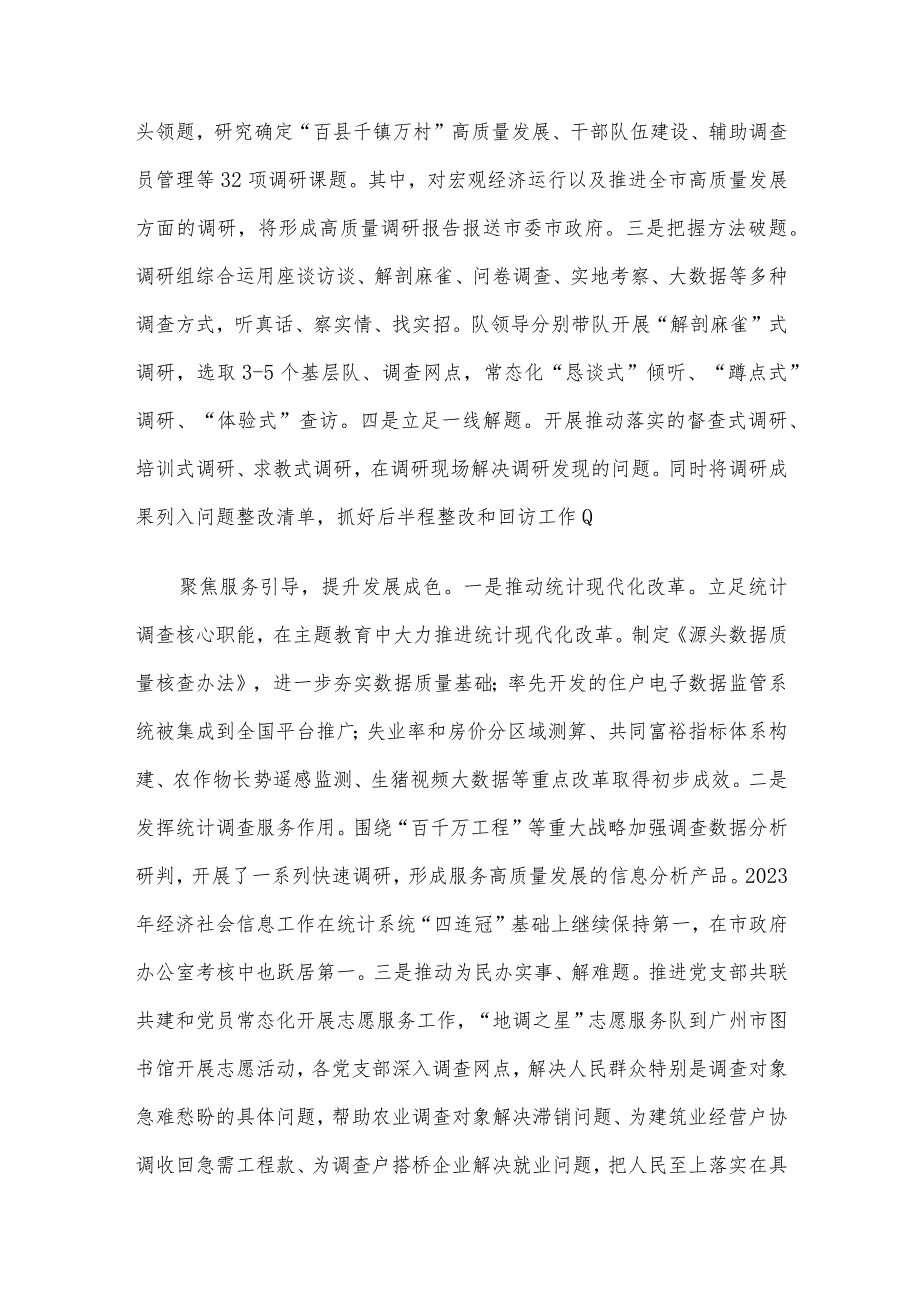 头领题，研究确定“百县千镇万村”高质量发展、干部队伍建设、辅助调查员管理等32项调研课题。其中，对宏观经济运行以及推进全市高质量发展方面的调研，将形成高质量调研报告报送市委市政府。三是把握方法破题。调研组综合运用座谈访谈、解剖麻雀、问卷调查、实地考察、大数据等多种调查方式，听真话、察实情、找实招。队领导分别带队开展“解剖麻雀”式调研，选取3-5个基层队、调查网点，常态化“恳谈式”倾听、“蹲点式”调研、“体验式”查访。四是立足一线解题。开展推动落实的督查式调研、培训式调研、求教式调研，在调研现场解决调研发现的问题。同时将调研成果列入问题整改清单，抓好后半程整改和回访工作Q

聚焦服务引导，提升发展成色。一是推动统计现代化改革。立足统计调查核心职能，在主题教育中大力推进统计现代化改革。制定《源头数据质量核查办法》，进一步夯实数据质量基础;率先开发的住户电子数据监管系统被集成到全国平台推广;失业率和房价分区域测算、共同富裕指标体系构建、农作物长势遥感监测、生猪视频大数据等重点改革取得初步成效。二是发挥统计调查服务作用。围绕“百千万工程”等重大战略加强调查数据分析研判，开展了一系列快速调研，形成服务高质量发展的信息分析产品。2023年经济社会信息工作在统计系统“四连冠”基础上继续保持第一，在市政府办公室考核中也跃居第一。三是推动为民办实事、解难题。推进党支部共联共建和党员常态化开展志愿服务工作，“地调之星”志愿服务队到广州市图书馆开展志愿活动，各党支部深入调查网点，解决人民群众特别是调查对象急难愁盼的具体问题，帮助农业调查对象解决滞销问题、为建筑业经营户协调收回急需工程款、为调查户搭桥企业解决就业问题，把人民至上落实在具